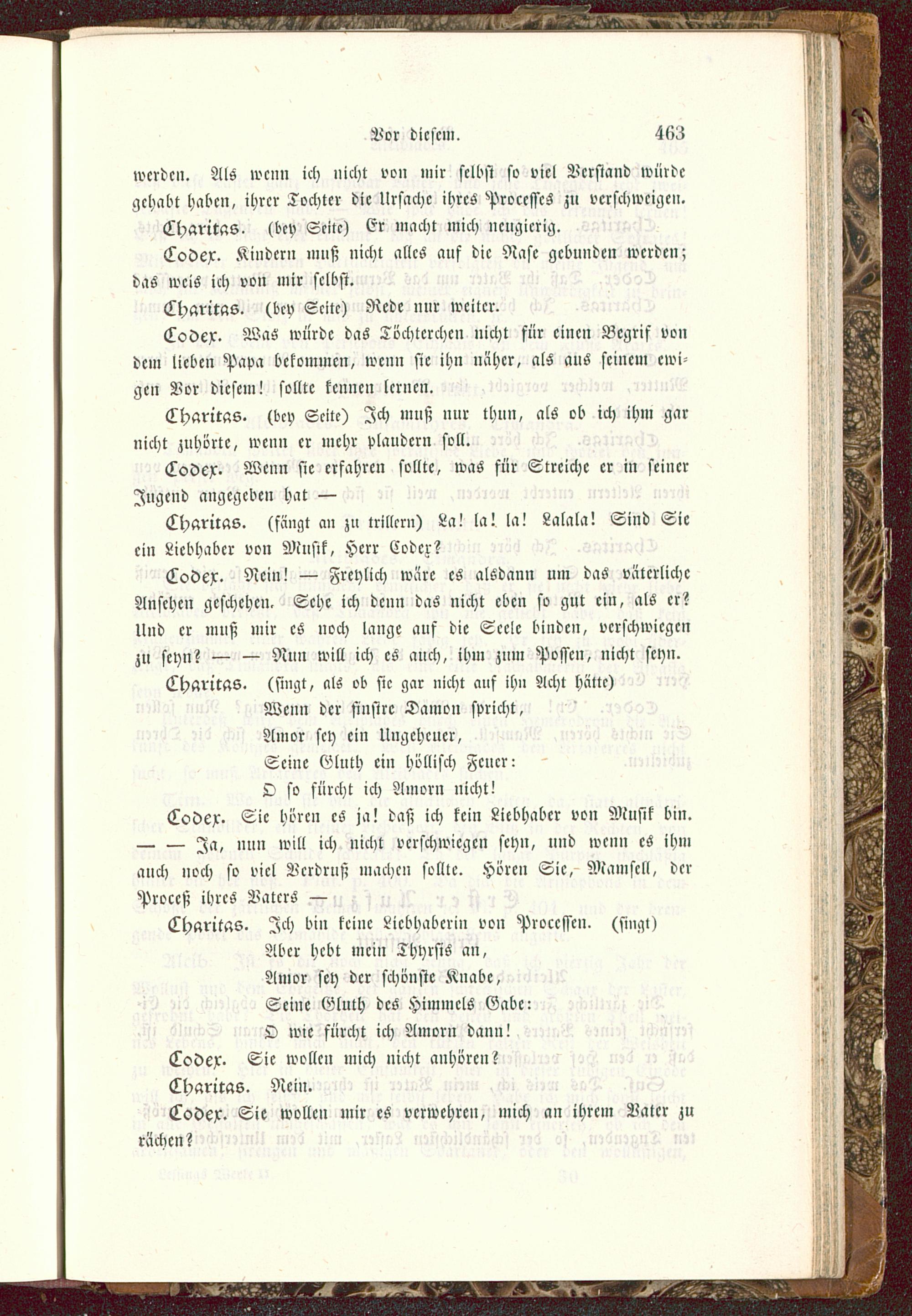 Vor diesem. 463

werden. Als wenn ich nicht von mir selbst so viel Verstand würde gehabt haben, ihrer Tochter die Ursache ihres Processes zu verschweigen.

Charitas. (bey Seite) Er macht mich neugierig.

Codex. Kindern muß nicht alles auf die Nase gebunden werden; das weis ich von mir selbst.

Charitas. (bey Seite) Rede nur weiter.

Codex. Was würde das Töchterchen nicht für einen Begrif von dem lieben Papa bekommen, wenn sie ihn näher, als aus seinem ewigen Vor diesem! sollte kennen lernen.

Charitas. (bey Seite) Ich muß nur thun, als ob ich ihm gar nicht zuhörte, wenn er mehr plaudern soll.

Codex. Wenn sie erfahren sollte, was für Streiche er in seiner Jugend angegeben hat —

Charitas. (fängt an zu trillern) La! la! la! Lalala! Sind Sie ein Liebhaber von Musik, Herr Codex?

Codex. Nein! — Freylich wäre es alsdann um das väterliche Ansehen geschehen. Sehe ich denn das nicht eben so gut ein, als er? Und er muß mir es noch lange auf die Seele binden, verschwiegen zu seyn? — — Nun will ich es auch, ihm zum Possen, nicht seyn.

Charitas. (singt, als ob sie gar nicht auf ihn Acht hätte)

Wenn der finstre Damon spricht,
Amor sey ein Ungeheuer,
Seine Gluth ein höllisch Feuer:
O so fürcht ich Amorn nicht!

Codex. Sie hören es ja! daß ich kein Liebhaber von Musik bin. — — Ja, nun will ich nicht verschwiegen seyn, und wenn es ihm auch noch so viel Verdruß machen sollte. Hören Sie, Mamsell, der Proceß ihres Vaters —

Charitas. Ich bin keine Liebhaberin von Processen. (singt)

Aber hebt mein Thyrsis an,
Amor sey der schönste Knabe,
Seine Gluth des Himmels Gabe:
O wie fürcht ich Amorn dann!

Codex. Sie wollen mich nicht anhören?

Charitas. Nein.

Codex. Sie wollen mir es verwehren, mich an ihrem Vater zu rächen?